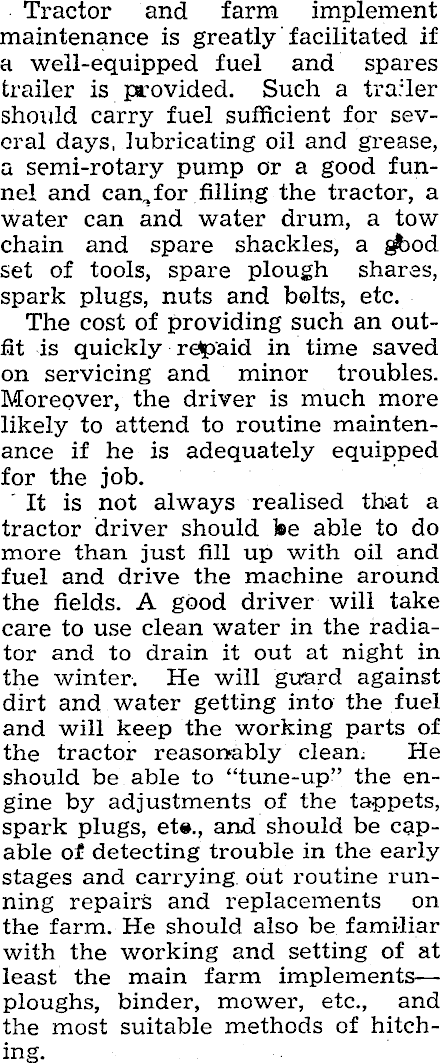 Tractor and farm implement maintenance is greatly facilitated if a well-equipped fuel and spares trailer is provided. Such a trailer should carry fuel sufficient for several days, lubricating oil and grease, a semi-rotary pump or a good funnel and can, for filling the tractor, a water can and water drum, a tow chain and spare shackles, a good set of tools, spare plough shares, spark plugs, nuts and bolts, etc.

The cost of providing such an outfit is quickly repaid in time saved on servicing and minor troubles. Moreover, the driver is much more likely to attend to routine maintenance if he is adequately equipped for the job.

It is not always realised that a tractor driver should be able to do more than just fill up with oil and fuel and drive the machine around the fields. A good driver will take care to use clean water in the radiator and to drain it out at night in the winter. He will guard against dirt and water getting into the fuel and will keep the working parts of the tractor reasonably clean. He should be able to "tune-up" the engine by adjustments of the tappets, spark plugs, etc., and should be capable of detecting trouble in the early stages and carrying out routine running repairs and replacements on the farm. He should also be familiar with the working and setting of at least the main farm implements—ploughs, binder, mower, etc., and the most suitable methods of hitching.